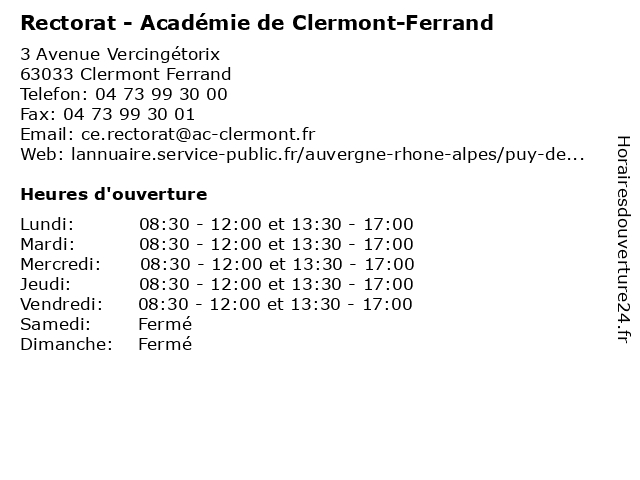 Rectorat - Académie de Clermont-Ferrand

3 Avenue Vercingétorix
63033 Clermont Ferrand
Telefon: 04 73 99 30 00
Fax: 04 73 99 30 01
Email: ce.rectorat@ac-clermont.fr
Web: lannuaire.service-public.fr/auvergne-rhone-alpes/puy-de...

Heures d'ouverture

| | |
|---|---|
| Lundi: | 08:30 - 12:00 et 13:30 - 17:00 |
| Mardi: | 08:30 - 12:00 et 13:30 - 17:00 |
| Mercredi: | 08:30 - 12:00 et 13:30 - 17:00 |
| Jeudi: | 08:30 - 12:00 et 13:30 - 17:00 |
| Vendredi: | 08:30 - 12:00 et 13:30 - 17:00 |
| Samedi: | Fermé |
| Dimanche: | Fermé |

Horairesdouverture24.fr